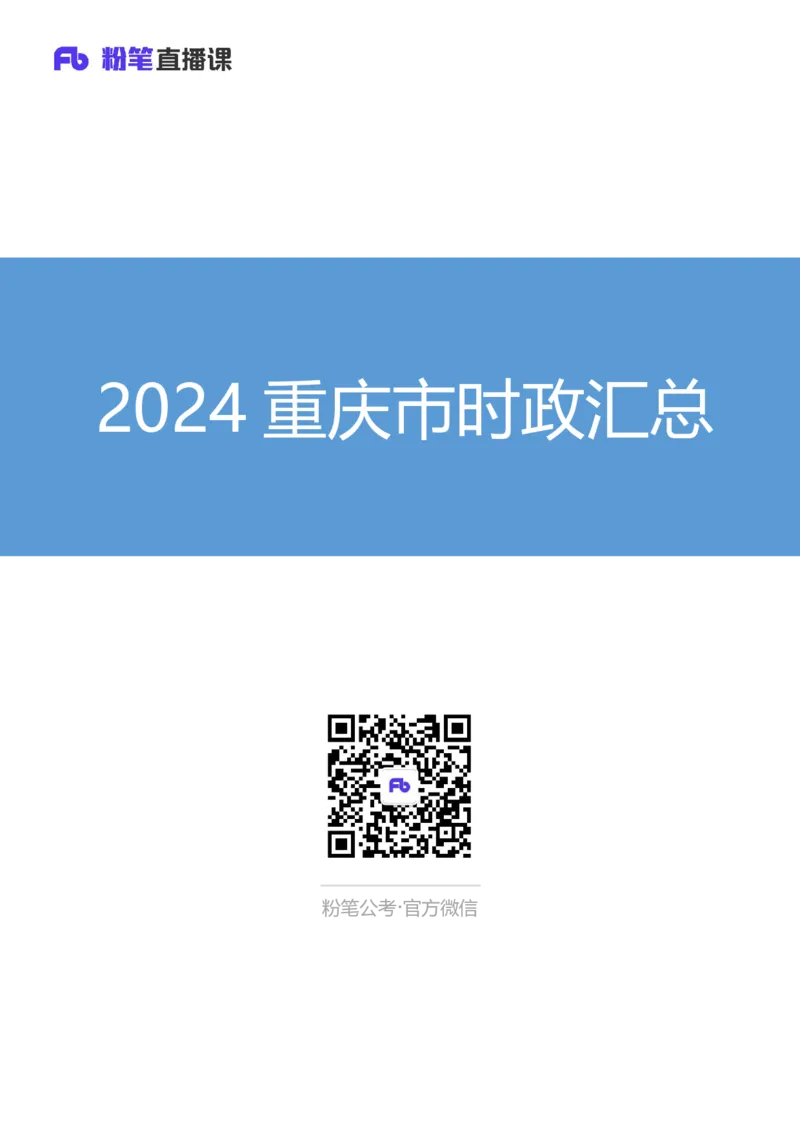 Fb 粉笔直播课

2024 重庆市时政汇总

Fb

粉笔公考·官方微信